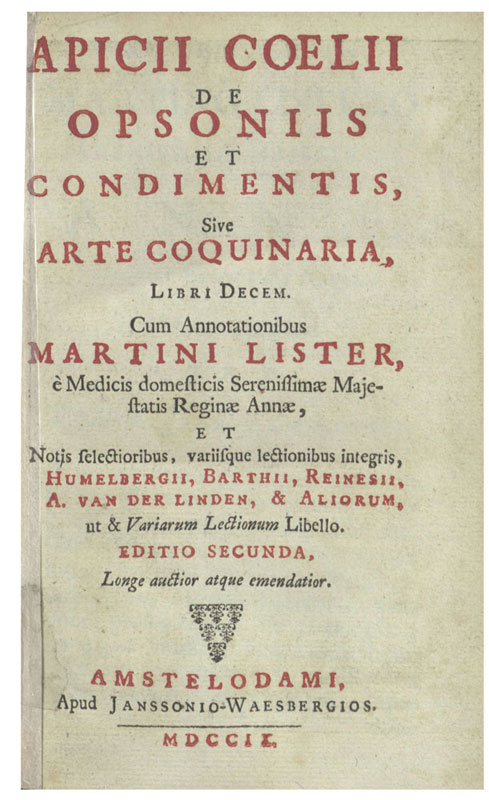 APICII COELII
DE
OPSONIIS
ET
CONDIMENTIS,
Sive
ARTE COQUINARIA,
LIBRI DECEM.
Cum Annotationibus
MARTINI LISTER,
è Medicis domesticis Serenissimæ Majestatis Reginæ Annæ,
ET
Notis selectioribus, variisque lectionibus integris,
HUMELBERGII, BARTHII, REINESII,
A. VAN DER LINDEN, & ALIORUM,
ut & Variarum Lectionum Libello.
EDITIO SECUNDA,
Longe auctior atque emendatior.

AMSTELODAMI,
Apud JANSSONIO-WAESBERGIOS.
MDCCIX.